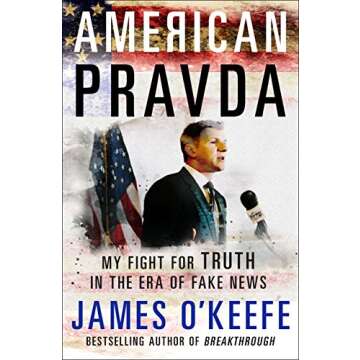 AMEЯICAN
PRAVDA

MY FIGHT FOR TRUTH
IN THE ERA OF FAKE NEWS

JAMES O'KEEFE

BESTSELLING AUTHOR OF BREAKTHROUGH